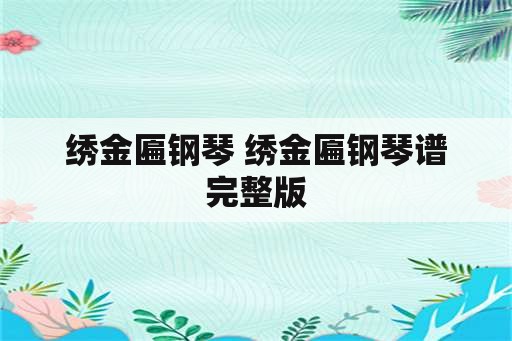 绣金匾钢琴 绣金匾钢琴谱完整版